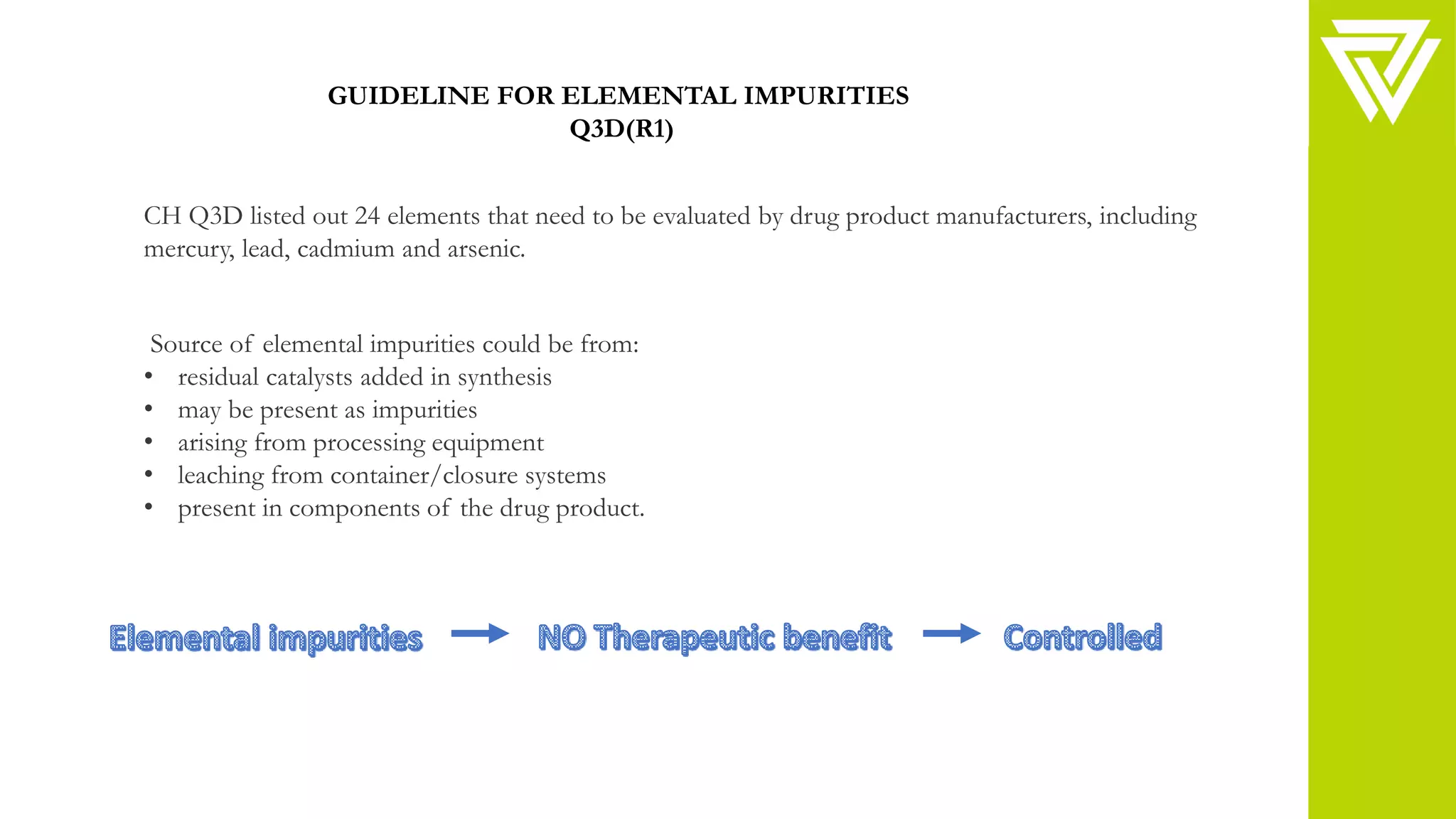 GUIDELINE FOR ELEMENTAL IMPURITIES
Q3D(R1)

CH Q3D listed out 24 elements that need to be evaluated by drug product manufacturers, including mercury, lead, cadmium and arsenic.

Source of elemental impurities could be from:
• residual catalysts added in synthesis
• may be present as impurities
• arising from processing equipment
• leaching from container/closure systems
• present in components of the drug product.

Elemental impurities → NO Therapeutic benefit → Controlled